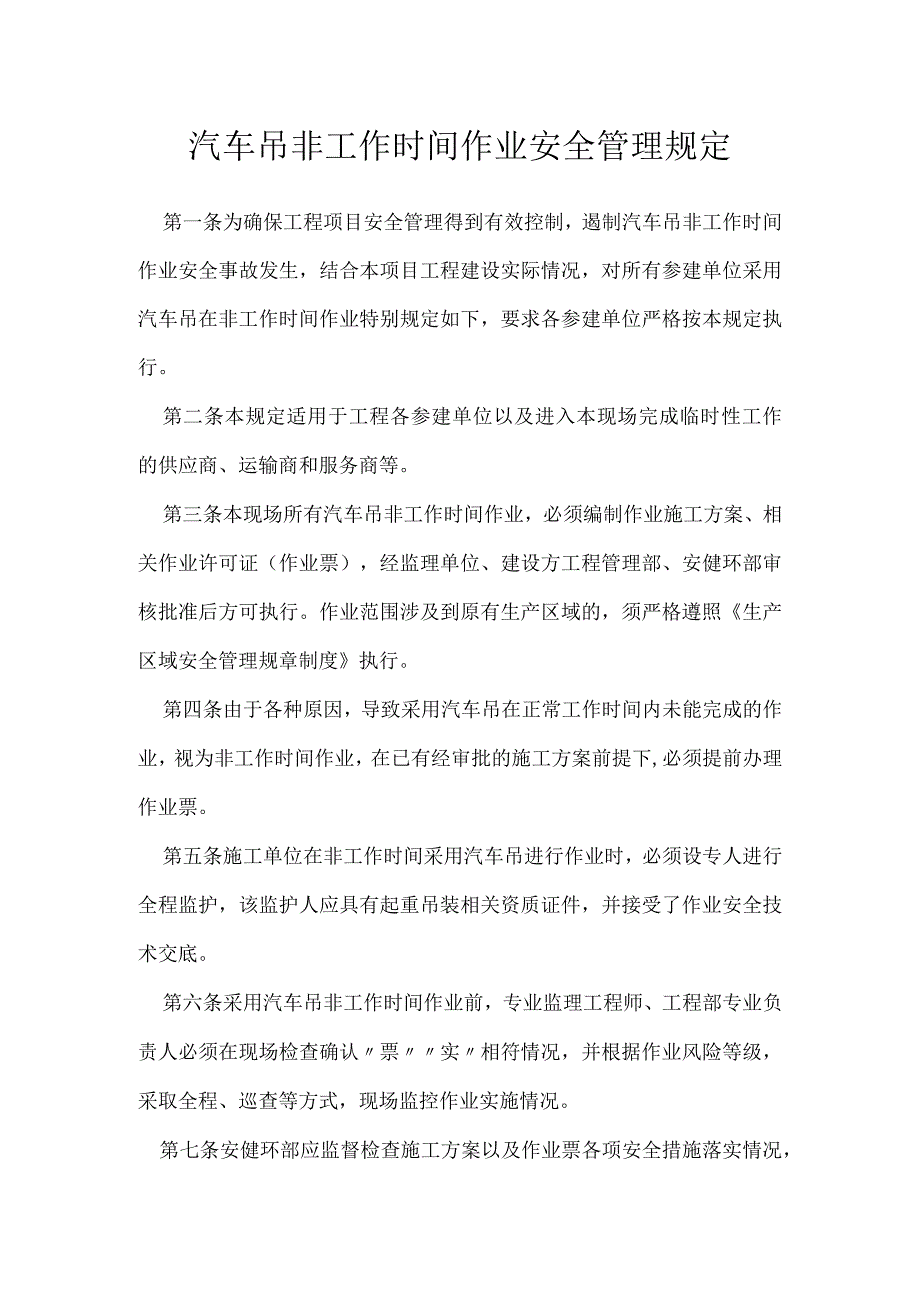 汽车吊非工作时间作业安全管理规定

第一条为确保工程项目安全管理得到有效控制，遏制汽车吊非工作时间作业安全事故发生，结合本项目工程建设实际情况，对所有参建单位采用汽车吊在非工作时间作业特别规定如下，要求各参建单位严格按本规定执行。

第二条本规定适用于工程各参建单位以及进入本现场完成临时性工作的供应商、运输商和服务商等。

第三条本现场所有汽车吊非工作时间作业，必须编制作业施工方案、相关作业许可证（作业票），经监理单位、建设方工程管理部、安健环部审核批准后方可执行。作业范围涉及到原有生产区域的，须严格遵照《生产区域安全管理规章制度》执行。

第四条由于各种原因，导致采用汽车吊在正常工作时间内未能完成的作业，视为非工作时间作业，在已有经审批的施工方案前提下，必须提前办理作业票。

第五条施工单位在非工作时间采用汽车吊进行作业时，必须设专人进行全程监护，该监护人应具有起重吊装相关资质证件，并接受了作业安全技术交底。

第六条采用汽车吊非工作时间作业前，专业监理工程师、工程部专业负责人必须在现场检查确认〃票〃〃实〃相符情况，并根据作业风险等级，采取全程、巡查等方式，现场监控作业实施情况。

第七条安健环部应监督检查施工方案以及作业票各项安全措施落实情况，